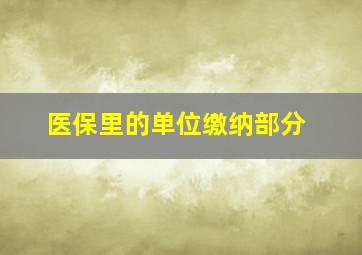 医保里的单位缴纳部分